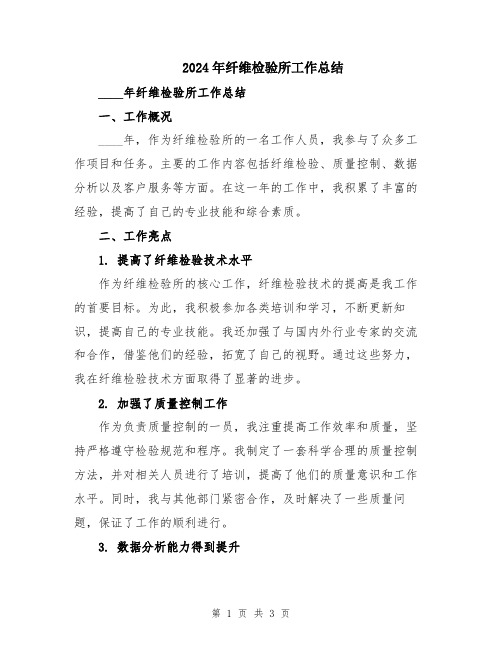 2024年纤维检验所工作总结

____年纤维检验所工作总结

一、工作概况

____年，作为纤维检验所的一名工作人员，我参与了众多工作项目和任务。主要的工作内容包括纤维检验、质量控制、数据分析以及客户服务等方面。在这一年的工作中，我积累了丰富的经验，提高了自己的专业技能和综合素质。

二、工作亮点

1. 提高了纤维检验技术水平

作为纤维检验所的核心工作，纤维检验技术的提高是我工作的首要目标。为此，我积极参加各类培训和学习，不断更新知识，提高自己的专业技能。我还加强了与国内外行业专家的交流和合作，借鉴他们的经验，拓宽了自己的视野。通过这些努力，我在纤维检验技术方面取得了显著的进步。

2. 加强了质量控制工作

作为负责质量控制的一员，我注重提高工作效率和质量，坚持严格遵守检验规范和程序。我制定了一套科学合理的质量控制方法，并对相关人员进行了培训，提高了他们的质量意识和工作水平。同时，我与其他部门紧密合作，及时解决了一些质量问题，保证了工作的顺利进行。

3. 数据分析能力得到提升

第 1 页 共 3 页